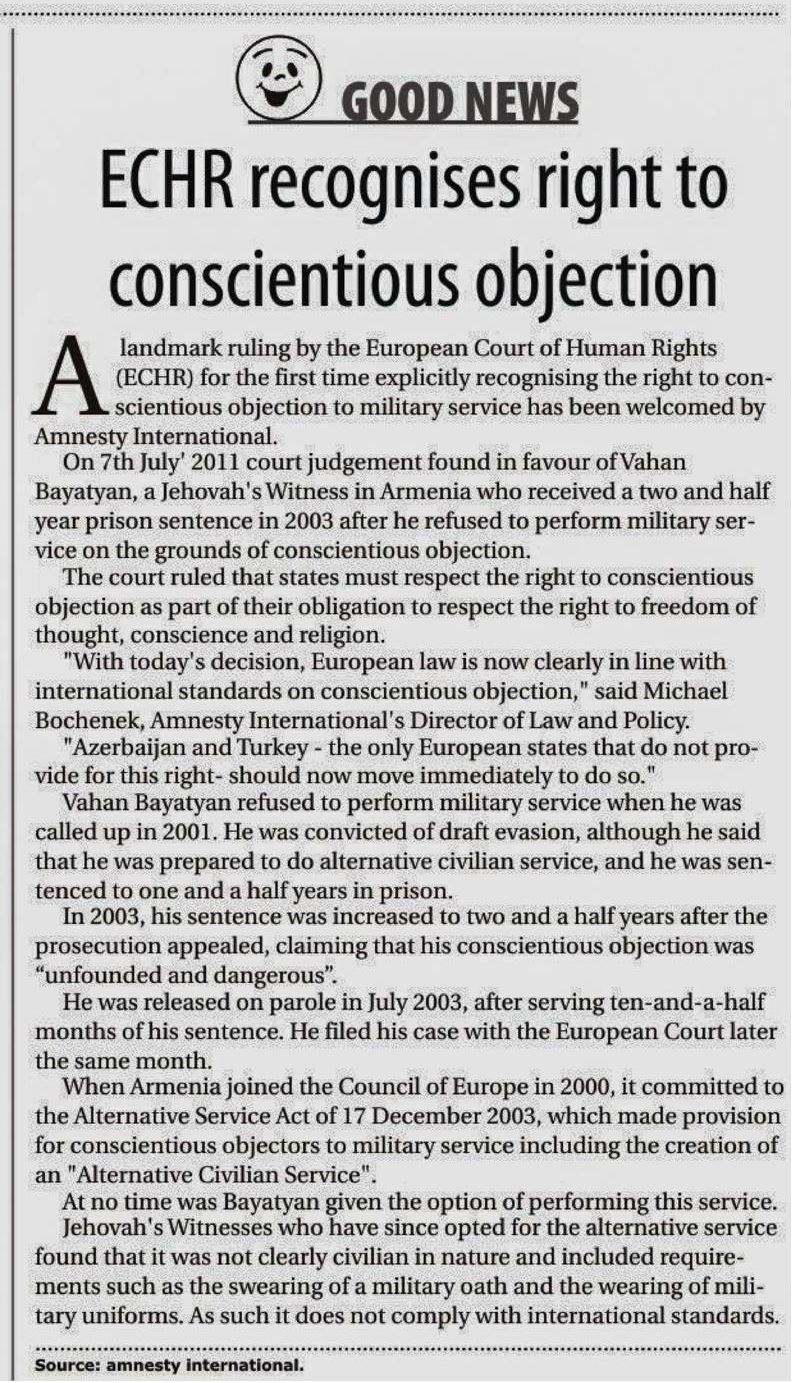 GOOD NEWS

ECHR recognises right to conscientious objection

A landmark ruling by the European Court of Human Rights (ECHR) for the first time explicitly recognising the right to conscientious objection to military service has been welcomed by Amnesty International.

On 7th July' 2011 court judgement found in favour of Vahan Bayatyan, a Jehovah's Witness in Armenia who received a two and half year prison sentence in 2003 after he refused to perform military service on the grounds of conscientious objection.

The court ruled that states must respect the right to conscientious objection as part of their obligation to respect the right to freedom of thought, conscience and religion.

"With today's decision, European law is now clearly in line with international standards on conscientious objection," said Michael Bochenek, Amnesty International's Director of Law and Policy.

"Azerbaijan and Turkey - the only European states that do not provide for this right- should now move immediately to do so."

Vahan Bayatyan refused to perform military service when he was called up in 2001. He was convicted of draft evasion, although he said that he was prepared to do alternative civilian service, and he was sentenced to one and a half years in prison.

In 2003, his sentence was increased to two and a half years after the prosecution appealed, claiming that his conscientious objection was “unfounded and dangerous”.

He was released on parole in July 2003, after serving ten-and-a-half months of his sentence. He filed his case with the European Court later the same month.

When Armenia joined the Council of Europe in 2000, it committed to the Alternative Service Act of 17 December 2003, which made provision for conscientious objectors to military service including the creation of an "Alternative Civilian Service".

At no time was Bayatyan given the option of performing this service.

Jehovah's Witnesses who have since opted for the alternative service found that it was not clearly civilian in nature and included requirements such as the swearing of a military oath and the wearing of military uniforms. As such it does not comply with international standards.

Source: amnesty international.